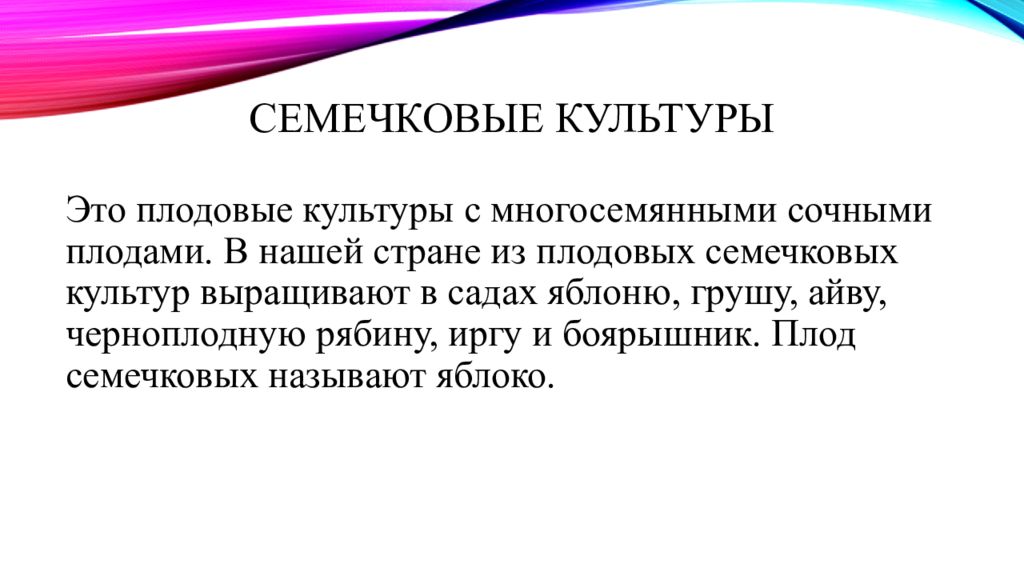 СЕМЕЧКОВЫЕ КУЛЬТУРЫ

Это плодовые культуры с многосемянными сочными плодами. В нашей стране из плодовых семечковых культур выращивают в садах яблоню, грушу, айву, черноплодную рябину, иргу и боярышник. Плод семечковых называют яблоко.